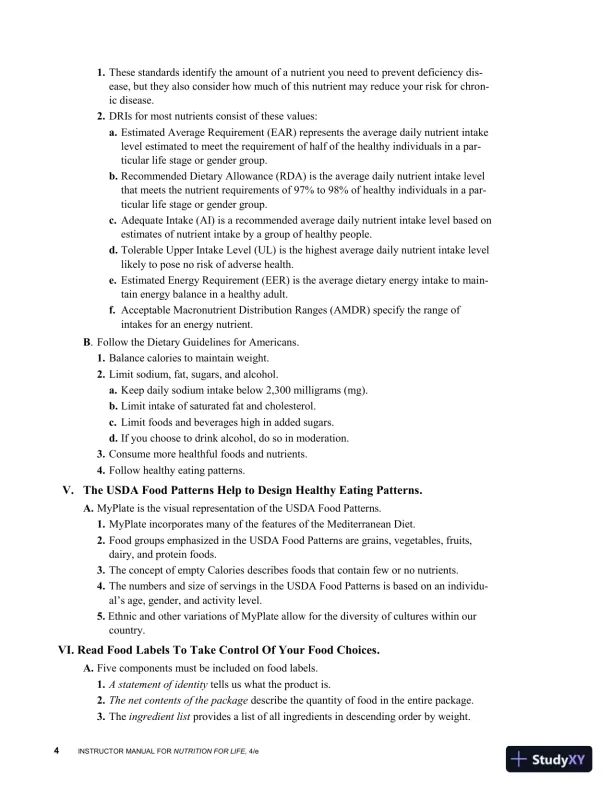 1. These standards identify the amount of a nutrient you need to prevent deficiency disease, but they also consider how much of this nutrient may reduce your risk for chronic disease.
2. DRIs for most nutrients consist of these values:
a. Estimated Average Requirement (EAR) represents the average daily nutrient intake level estimated to meet the requirement of half of the healthy individuals in a particular life stage or gender group.
b. Recommended Dietary Allowance (RDA) is the average daily nutrient intake level that meets the nutrient requirements of 97% to 98% of healthy individuals in a particular life stage or gender group.
c. Adequate Intake (AI) is a recommended average daily nutrient intake level based on estimates of nutrient intake by a group of healthy people.
d. Tolerable Upper Intake Level (UL) is the highest average daily nutrient intake level likely to pose no risk of adverse health.
e. Estimated Energy Requirement (EER) is the average dietary energy intake to maintain energy balance in a healthy adult.
f. Acceptable Macronutrient Distribution Ranges (AMDR) specify the range of intakes for an energy nutrient.
B. Follow the Dietary Guidelines for Americans.
1. Balance calories to maintain weight.
2. Limit sodium, fat, sugars, and alcohol.
a. Keep daily sodium intake below 2,300 milligrams (mg).
b. Limit intake of saturated fat and cholesterol.
c. Limit foods and beverages high in added sugars.
d. If you choose to drink alcohol, do so in moderation.
3. Consume more healthful foods and nutrients.
4. Follow healthy eating patterns.

V. The USDA Food Patterns Help to Design Healthy Eating Patterns.
A. MyPlate is the visual representation of the USDA Food Patterns.
1. MyPlate incorporates many of the features of the Mediterranean Diet.
2. Food groups emphasized in the USDA Food Patterns are grains, vegetables, fruits, dairy, and protein foods.
3. The concept of empty Calories describes foods that contain few or no nutrients.
4. The numbers and size of servings in the USDA Food Patterns is based on an individual's age, gender, and activity level.
5. Ethnic and other variations of MyPlate allow for the diversity of cultures within our country.

VI. Read Food Labels To Take Control Of Your Food Choices.
A. Five components must be included on food labels.
1. A statement of identity tells us what the product is.
2. The net contents of the package describe the quantity of food in the entire package.
3. The ingredient list provides a list of all ingredients in descending order by weight.

4 INSTRUCTOR MANUAL FOR NUTRITION FOR LIFE, 4/e

StudyXY